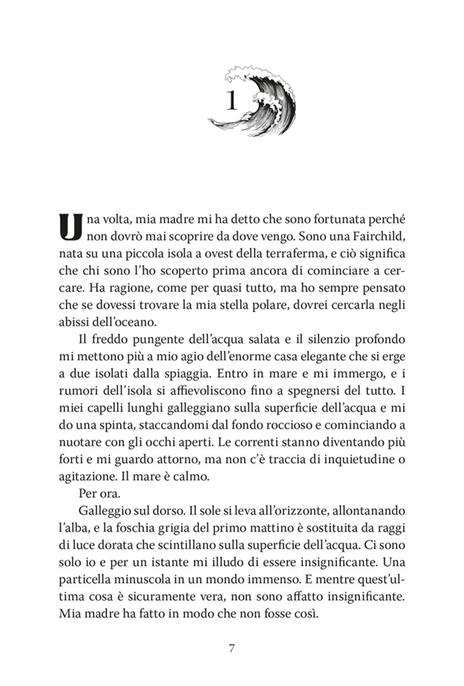 1

Una volta, mia madre mi ha detto che sono fortunata perché non dovrò mai scoprire da dove vengo. Sono una Fairchild, nata su una piccola isola a ovest della terraferma, e ciò significa che chi sono l'ho scoperto prima ancora di cominciare a cercare. Ha ragione, come per quasi tutto, ma ho sempre pensato che se dovessi trovare la mia stella polare, dovrei cercarla negli abissi dell'oceano.

Il freddo pungente dell'acqua salata e il silenzio profondo mi mettono più a mio agio dell'enorme casa elegante che si erge a due isolati dalla spiaggia. Entro in mare e mi immergo, e i rumori dell'isola si affievoliscono fino a spegnersi del tutto. I miei capelli lunghi galleggiano sulla superficie dell'acqua e mi do una spinta, staccandomi dal fondo roccioso e cominciando a nuotare con gli occhi aperti. Le correnti stanno diventando più forti e mi guardo attorno, ma non c'è traccia di inquietudine o agitazione. Il mare è calmo.

Per ora.

Galleggio sul dorso. Il sole si leva all'orizzonte, allontanando l'alba, e la foschia grigia del primo mattino è sostituita da raggi di luce dorata che scintillano sulla superficie dell'acqua. Ci sono solo io e per un istante mi illudo di essere insignificante. Una particella minuscola in un mondo immenso. E mentre quest'ultima cosa è sicuramente vera, non sono affatto insignificante. Mia madre ha fatto in modo che non fosse così.

7